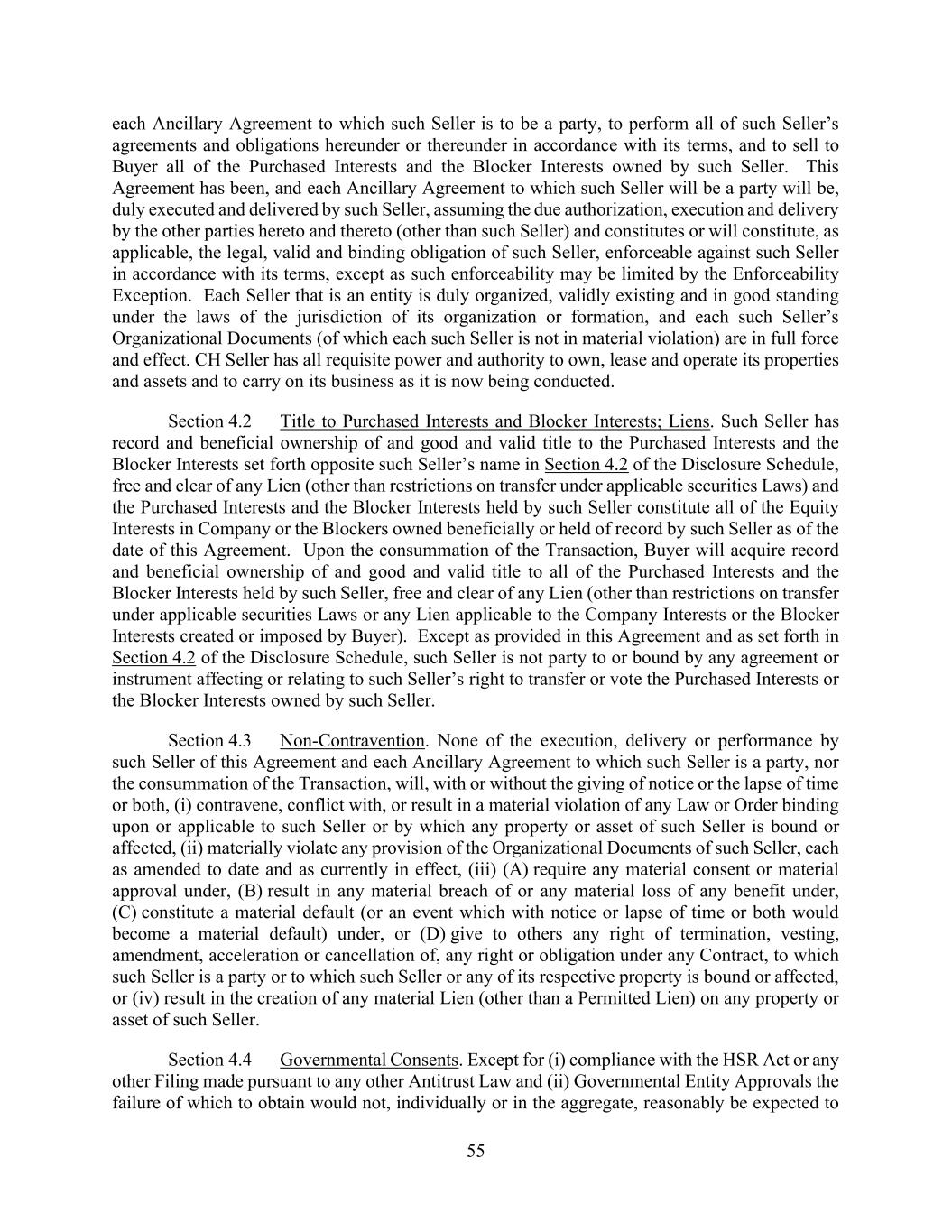 each Ancillary Agreement to which such Seller is to be a party, to perform all of such Seller's agreements and obligations hereunder or thereunder in accordance with its terms, and to sell to Buyer all of the Purchased Interests and the Blocker Interests owned by such Seller. This Agreement has been, and each Ancillary Agreement to which such Seller will be a party will be, duly executed and delivered by such Seller, assuming the due authorization, execution and delivery by the other parties hereto and thereto (other than such Seller) and constitutes or will constitute, as applicable, the legal, valid and binding obligation of such Seller, enforceable against such Seller in accordance with its terms, except as such enforceability may be limited by the Enforceability Exception. Each Seller that is an entity is duly organized, validly existing and in good standing under the laws of the jurisdiction of its organization or formation, and each such Seller's Organizational Documents (of which each such Seller is not in material violation) are in full force and effect. CH Seller has all requisite power and authority to own, lease and operate its properties and assets and to carry on its business as it is now being conducted.

Section 4.2 Title to Purchased Interests and Blocker Interests; Liens. Such Seller has record and beneficial ownership of and good and valid title to the Purchased Interests and the Blocker Interests set forth opposite such Seller's name in Section 4.2 of the Disclosure Schedule, free and clear of any Lien (other than restrictions on transfer under applicable securities Laws) and the Purchased Interests and the Blocker Interests held by such Seller constitute all of the Equity Interests in Company or the Blockers owned beneficially or held of record by such Seller as of the date of this Agreement. Upon the consummation of the Transaction, Buyer will acquire record and beneficial ownership of and good and valid title to all of the Purchased Interests and the Blocker Interests held by such Seller, free and clear of any Lien (other than restrictions on transfer under applicable securities Laws or any Lien applicable to the Company Interests or the Blocker Interests created or imposed by Buyer). Except as provided in this Agreement and as set forth in Section 4.2 of the Disclosure Schedule, such Seller is not party to or bound by any agreement or instrument affecting or relating to such Seller's right to transfer or vote the Purchased Interests or the Blocker Interests owned by such Seller.

Section 4.3 Non-Contravention. None of the execution, delivery or performance by such Seller of this Agreement and each Ancillary Agreement to which such Seller is a party, nor the consummation of the Transaction, will, with or without the giving of notice or the lapse of time or both, (i) contravene, conflict with, or result in a material violation of any Law or Order binding upon or applicable to such Seller or by which any property or asset of such Seller is bound or affected, (ii) materially violate any provision of the Organizational Documents of such Seller, each as amended to date and as currently in effect, (iii) (A) require any material consent or material approval under, (B) result in any material breach of or any material loss of any benefit under, (C) constitute a material default (or an event which with notice or lapse of time or both would become a material default) under, or (D) give to others any right of termination, vesting, amendment, acceleration or cancellation of, any right or obligation under any Contract, to which such Seller is a party or to which such Seller or any of its respective property is bound or affected, or (iv) result in the creation of any material Lien (other than a Permitted Lien) on any property or asset of such Seller.

Section 4.4 Governmental Consents. Except for (i) compliance with the HSR Act or any other Filing made pursuant to any other Antitrust Law and (ii) Governmental Entity Approvals the failure of which to obtain would not, individually or in the aggregate, reasonably be expected to

55